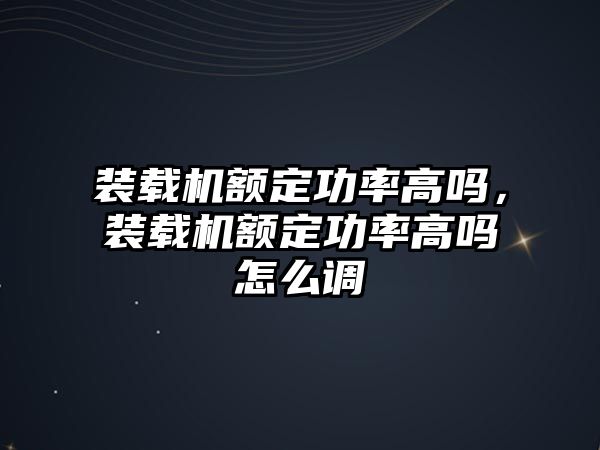 装载机额定功率高吗，装载机额定功率高吗怎么调